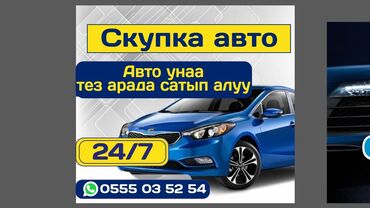 Скупка авто

Авто унаа
тез арада сатып алуу

24/7

0555 03 52 54